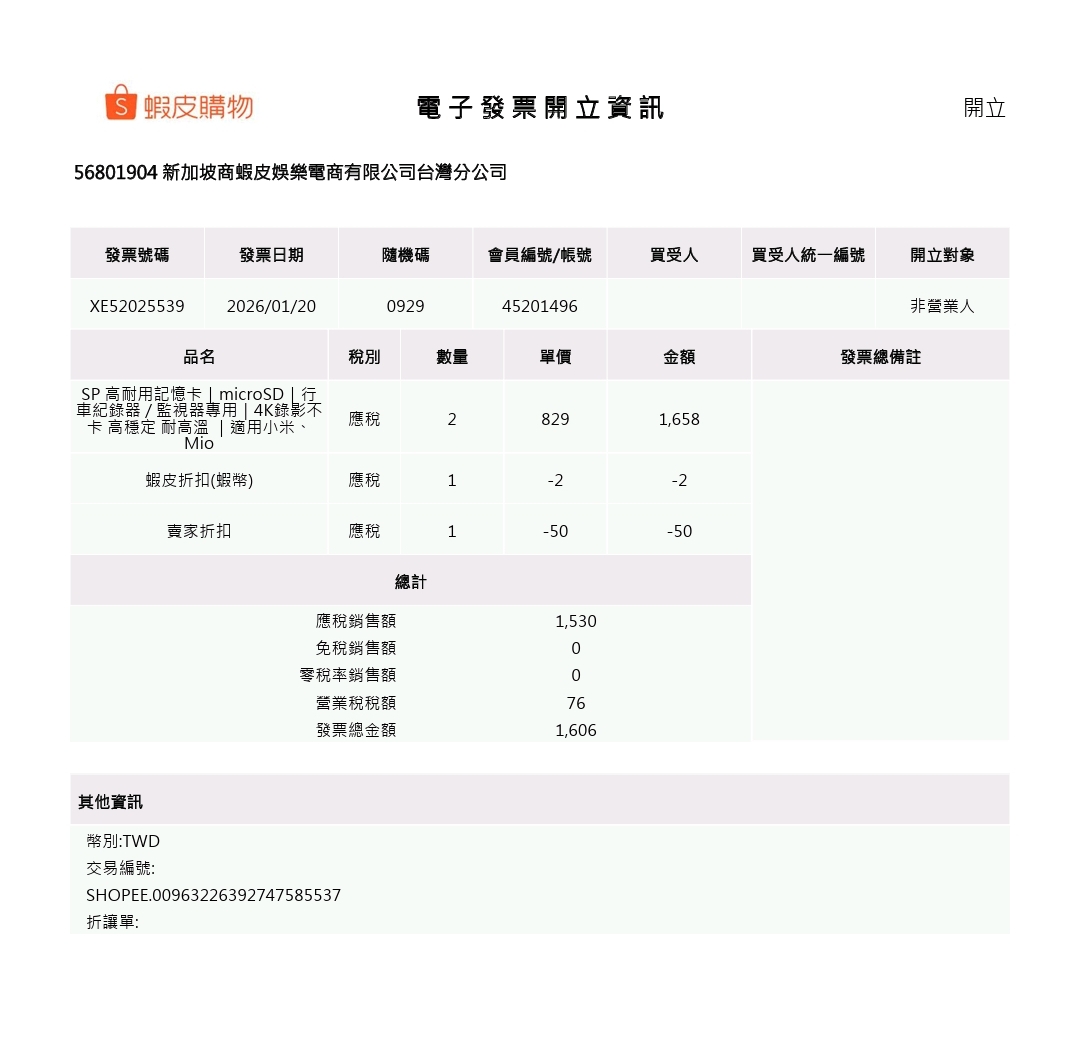 S 蝦皮購物

電子發票開立資訊

開立

56801904 新加坡商蝦皮娛樂電商有限公司台灣分公司

| 發票號碼 | 發票日期 | 隨機碼 | 會員編號/帳號 | 買受人 | 買受人統一編號 | 開立對象 |
|---|---|---|---|---|---|---|
| XE52025539 | 2026/01/20 | 0929 | 45201496 | | | 非營業人 |

| 品名 | 稅別 | 數量 | 單價 | 金額 | 發票總備註 |
|---|---|---|---|---|---|
| SP 高耐用記憶卡 \| microSD \| 行車紀錄器 / 監視器專用 \| 4K錄影不卡 高穩定 耐高溫 \| 適用小米、Mio | 應稅 | 2 | 829 | 1,658 | |
| 蝦皮折扣(蝦幣) | 應稅 | 1 | -2 | -2 | |
| 賣家折扣 | 應稅 | 1 | -50 | -50 | |

總計

| | |
|---|---|
| 應稅銷售額 | 1,530 |
| 免稅銷售額 | 0 |
| 零稅率銷售額 | 0 |
| 營業稅稅額 | 76 |
| 發票總金額 | 1,606 |

其他資訊

幣別:TWD
交易編號:
SHOPEE.00963226392747585537
折讓單: